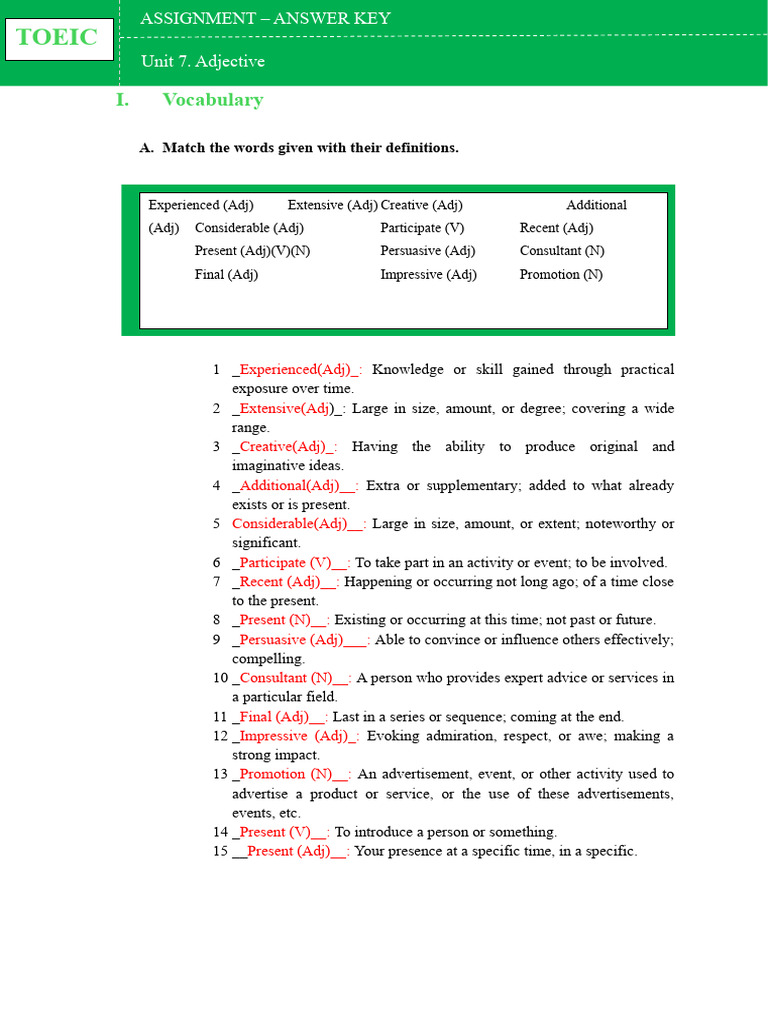 TOEIC

ASSIGNMENT – ANSWER KEY

Unit 7. Adjective

I. Vocabulary

A. Match the words given with their definitions.

Experienced (Adj) Extensive (Adj) Creative (Adj) Additional (Adj) Considerable (Adj) Participate (V) Recent (Adj) Present (Adj)(V)(N) Persuasive (Adj) Consultant (N) Final (Adj) Impressive (Adj) Promotion (N)

1 _Experienced(Adj)_: Knowledge or skill gained through practical exposure over time.
2 _Extensive(Adj)_: Large in size, amount, or degree; covering a wide range.
3 _Creative(Adj)_: Having the ability to produce original and imaginative ideas.
4 _Additional(Adj)__: Extra or supplementary; added to what already exists or is present.
5 Considerable(Adj)__: Large in size, amount, or extent; noteworthy or significant.
6 _Participate (V)__: To take part in an activity or event; to be involved.
7 _Recent (Adj)__: Happening or occurring not long ago; of a time close to the present.
8 _Present (N)__: Existing or occurring at this time; not past or future.
9 _Persuasive (Adj)___: Able to convince or influence others effectively; compelling.
10 _Consultant (N)__: A person who provides expert advice or services in a particular field.
11 _Final (Adj)__: Last in a series or sequence; coming at the end.
12 _Impressive (Adj)_: Evoking admiration, respect, or awe; making a strong impact.
13 _Promotion (N)__: An advertisement, event, or other activity used to advertise a product or service, or the use of these advertisements, events, etc.
14 _Present (V)__: To introduce a person or something.
15 __Present (Adj)__: Your presence at a specific time, in a specific.